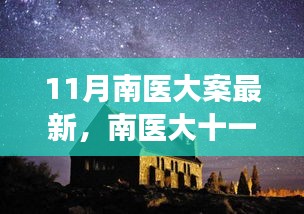 11月南医大案最新，南医大十一